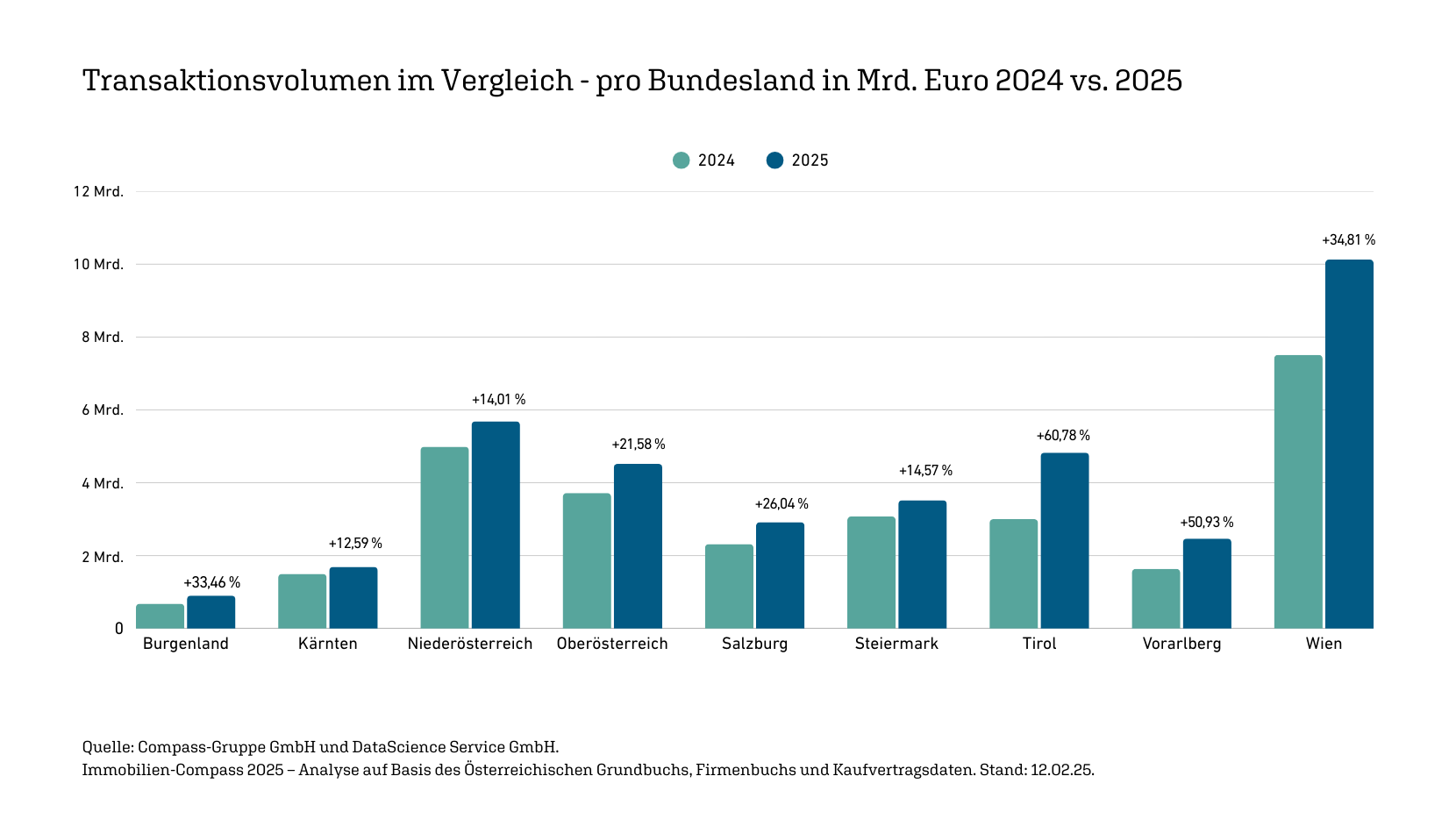 Transaktionsvolumen im Vergleich - pro Bundesland in Mrd. Euro 2024 vs. 2025

2024 2025

12 Mrd.
10 Mrd.
8 Mrd.
6 Mrd.
4 Mrd.
2 Mrd.
0

+33,46 %
+12,59 %
+14,01 %
+21,58 %
+26,04 %
+14,57 %
+60,78 %
+50,93 %
+34,81 %

Burgenland Kärnten Niederösterreich Oberösterreich Salzburg Steiermark Tirol Vorarlberg Wien

Quelle: Compass-Gruppe GmbH und DataScience Service GmbH.
Immobilien-Compass 2025 – Analyse auf Basis des Österreichischen Grundbuchs, Firmenbuchs und Kaufvertragsdaten. Stand: 12.02.25.